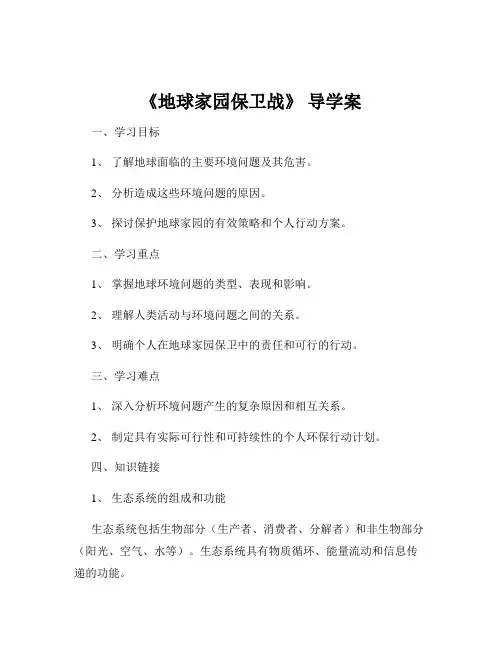 《地球家园保卫战》 导学案

一、学习目标

1、 了解地球面临的主要环境问题及其危害。

2、 分析造成这些环境问题的原因。

3、 探讨保护地球家园的有效策略和个人行动方案。

二、学习重点

1、 掌握地球环境问题的类型、表现和影响。

2、 理解人类活动与环境问题之间的关系。

3、 明确个人在地球家园保卫中的责任和可行的行动。

三、学习难点

1、 深入分析环境问题产生的复杂原因和相互关系。

2、 制定具有实际可行性和可持续性的个人环保行动计划。

四、知识链接

1、 生态系统的组成和功能

生态系统包括生物部分（生产者、消费者、分解者）和非生物部分（阳光、空气、水等）。生态系统具有物质循环、能量流动和信息传递的功能。